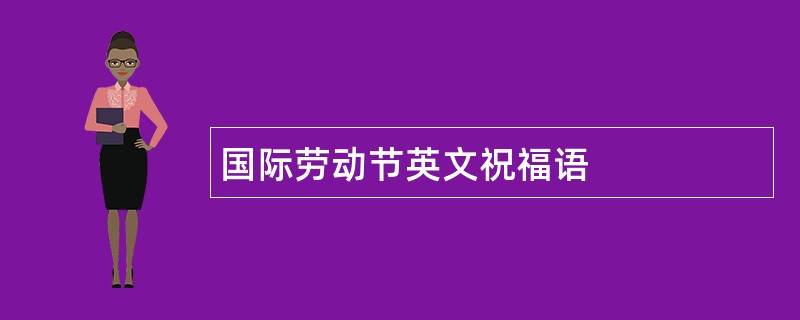 国际劳动节英文祝福语